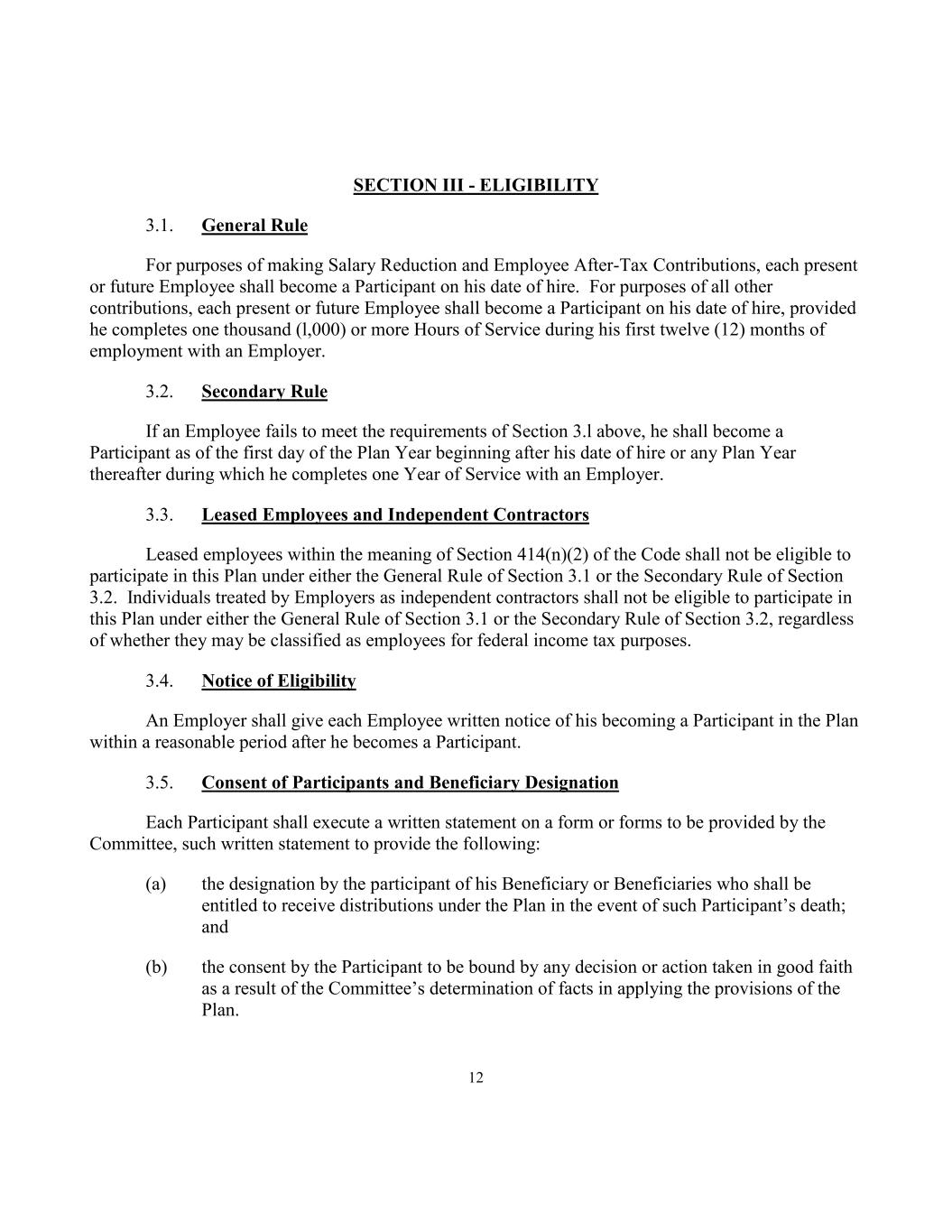 SECTION III - ELIGIBILITY

3.1. General Rule

For purposes of making Salary Reduction and Employee After-Tax Contributions, each present or future Employee shall become a Participant on his date of hire. For purposes of all other contributions, each present or future Employee shall become a Participant on his date of hire, provided he completes one thousand (l,000) or more Hours of Service during his first twelve (12) months of employment with an Employer.

3.2. Secondary Rule

If an Employee fails to meet the requirements of Section 3.l above, he shall become a Participant as of the first day of the Plan Year beginning after his date of hire or any Plan Year thereafter during which he completes one Year of Service with an Employer.

3.3. Leased Employees and Independent Contractors

Leased employees within the meaning of Section 414(n)(2) of the Code shall not be eligible to participate in this Plan under either the General Rule of Section 3.1 or the Secondary Rule of Section 3.2. Individuals treated by Employers as independent contractors shall not be eligible to participate in this Plan under either the General Rule of Section 3.1 or the Secondary Rule of Section 3.2, regardless of whether they may be classified as employees for federal income tax purposes.

3.4. Notice of Eligibility

An Employer shall give each Employee written notice of his becoming a Participant in the Plan within a reasonable period after he becomes a Participant.

3.5. Consent of Participants and Beneficiary Designation

Each Participant shall execute a written statement on a form or forms to be provided by the Committee, such written statement to provide the following:

(a) the designation by the participant of his Beneficiary or Beneficiaries who shall be entitled to receive distributions under the Plan in the event of such Participant's death; and

(b) the consent by the Participant to be bound by any decision or action taken in good faith as a result of the Committee's determination of facts in applying the provisions of the Plan.

12